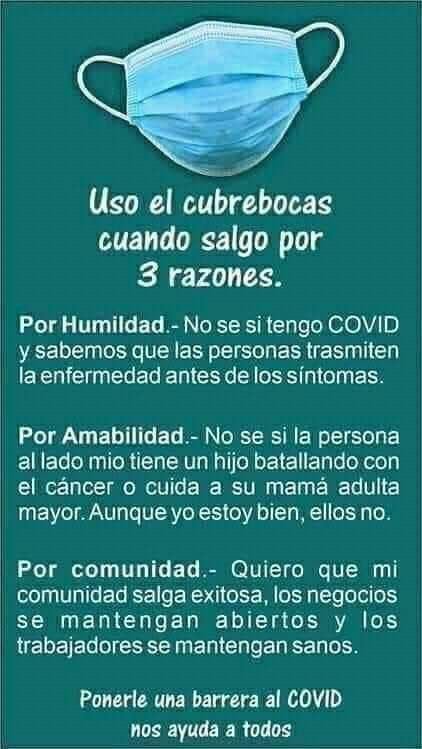 Uso el cubrebocas cuando salgo por 3 razones.

Por Humildad.- No se si tengo COVID y sabemos que las personas trasmiten la enfermedad antes de los síntomas.

Por Amabilidad.- No se si la persona al lado mio tiene un hijo batallando con el cáncer o cuida a su mamá adulta mayor. Aunque yo estoy bien, ellos no.

Por comunidad.- Quiero que mi comunidad salga exitosa, los negocios se mantengan abiertos y los trabajadores se mantengan sanos.

Ponerle una barrera al COVID nos ayuda a todos